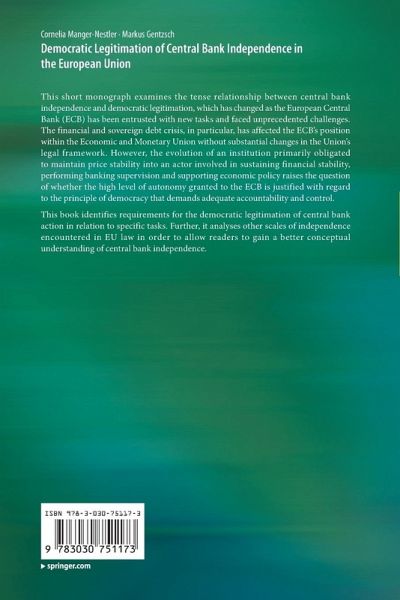 Cornelia Manger-Nestler · Markus Gentzsch
Democratic Legitimation of Central Bank Independence in the European Union

This short monograph examines the tense relationship between central bank independence and democratic legitimation, which has changed as the European Central Bank (ECB) has been entrusted with new tasks and faced unprecedented challenges. The financial and sovereign debt crisis, in particular, has affected the ECB's position within the Economic and Monetary Union without substantial changes in the Union's legal framework. However, the evolution of an institution primarily obligated to maintain price stability into an actor involved in sustaining financial stability, performing banking supervision and supporting economic policy raises the question of whether the high level of autonomy granted to the ECB is justified with regard to the principle of democracy that demands adequate accountability and control.

This book identifies requirements for the democratic legitimation of central bank action in relation to specific tasks. Further, it analyses other scales of independence encountered in EU law in order to allow readers to gain a better conceptual understanding of central bank independence.

ISBN 978-3-030-75117-3

9 783030 751173

▶ springer.com